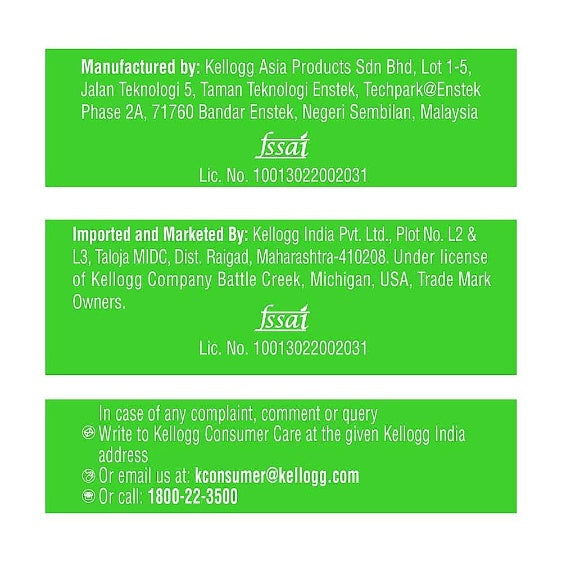 Manufactured by: Kellogg Asia Products Sdn Bhd, Lot 1-5, Jalan Teknologi 5, Taman Teknologi Enstek, Techpark@Enstek Phase 2A, 71760 Bandar Enstek, Negeri Sembilan, Malaysia

fssai

Lic. No. 10013022002031

Imported and Marketed By: Kellogg India Pvt. Ltd., Plot No. L2 & L3, Taloja MIDC, Dist. Raigad, Maharashtra-410208. Under license of Kellogg Company Battle Creek, Michigan, USA, Trade Mark Owners.

fssai

Lic. No. 10013022002031

In case of any complaint, comment or query

Write to Kellogg Consumer Care at the given Kellogg India address

Or email us at: kconsumer@kellogg.com

Or call: 1800-22-3500